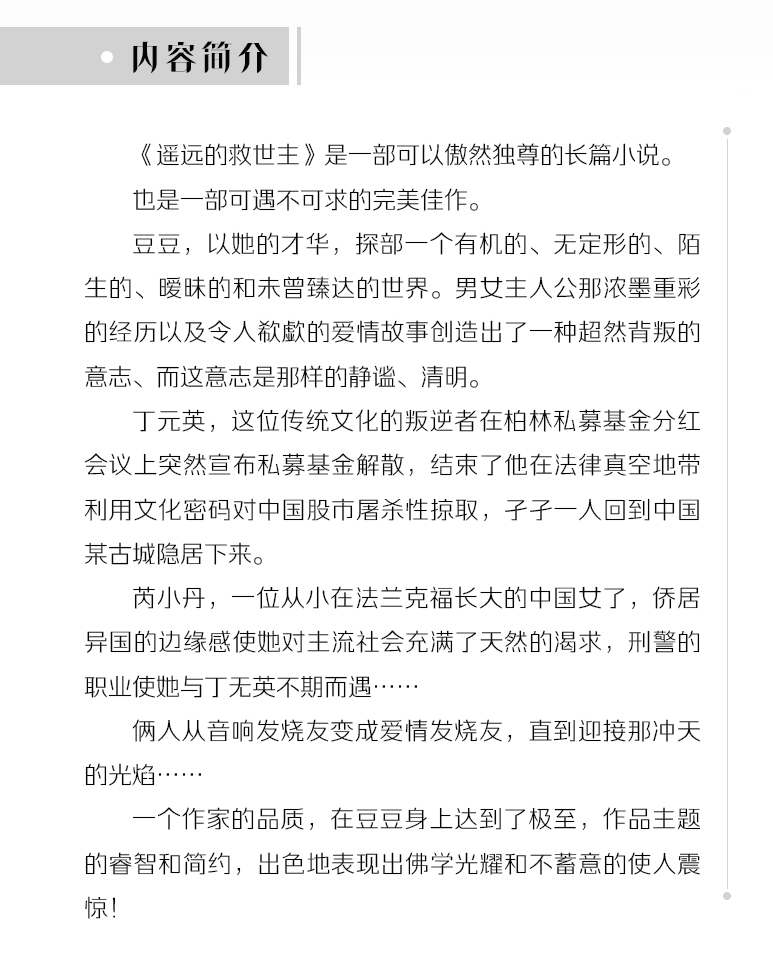 内容简介

《遥远的救世主》是一部可以傲然独尊的长篇小说。

也是一部可遇不可求的完美佳作。

豆豆，以她的才华，探部一个有机的、无定形的、陌生的、暧昧的和未曾臻达的世界。男女主人公那浓墨重彩的经历以及令人欷歔的爱情故事创造出了一种超然背叛的意志、而这意志是那样的静谧、清明。

丁元英，这位传统文化的叛逆者在柏林私募基金分红会议上突然宣布私募基金解散，结束了他在法律真空地带利用文化密码对中国股市屠杀性掠取，孑孑一人回到中国某古城隐居下来。

芮小丹，一位从小在法兰克福长大的中国女了，侨居异国的边缘感使她对主流社会充满了天然的渴求，刑警的职业使她与丁无英不期而遇……

俩人从音响发烧友变成爱情发烧友，直到迎接那冲天的光焰……

一个作家的品质，在豆豆身上达到了极至，作品主题的睿智和简约，出色地表现出佛学光耀和不蓄意的使人震惊！